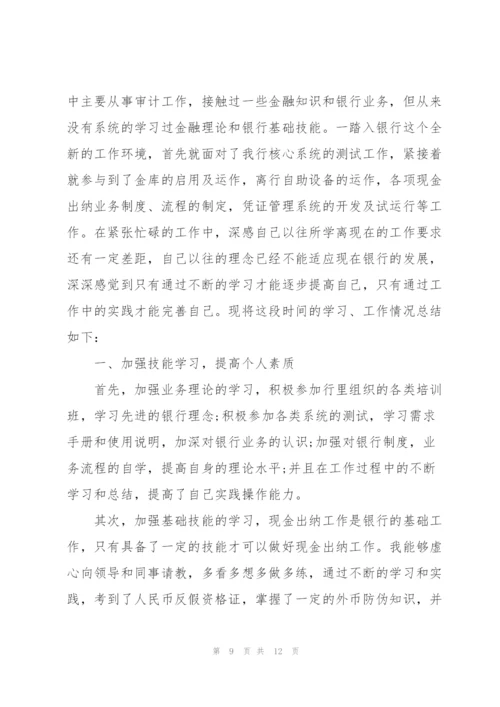 中主要从事审计工作，接触过一些金融知识和银行业务，但从来没有系统的学习过金融理论和银行基础技能。一踏入银行这个全新的工作环境，首先就面对了我行核心系统的测试工作，紧接着就参与到了金库的启用及运作，离行自助设备的运作，各项现金出纳业务制度、流程的制定，凭证管理系统的开发及试运行等工作。在紧张忙碌的工作中，深感自己以往所学离现在的工作要求还有一定差距，自己以往的理念已经不能适应现在银行的发展，深深感觉到只有通过不断的学习才能逐步提高自己，只有通过工作中的实践才能完善自己。现将这段时间的学习、工作情况总结如下：

一、加强技能学习，提高个人素质

首先，加强业务理论的学习，积极参加行里组织的各类培训班，学习先进的银行理念;积极参加各类系统的测试，学习需求手册和使用说明，加深对银行业务的认识;加强对银行制度，业务流程的自学，提高自身的理论水平;并且在工作过程中的不断学习和总结，提高了自己实践操作能力。

其次，加强基础技能的学习，现金出纳工作是银行的基础工作，只有具备了一定的技能才可以做好现金出纳工作。我能够虚心向领导和同事请教，多看多想多做多练，通过不断的学习和实践，考到了人民币反假资格证，掌握了一定的外币防伪知识，并

第 9 页 共 12 页